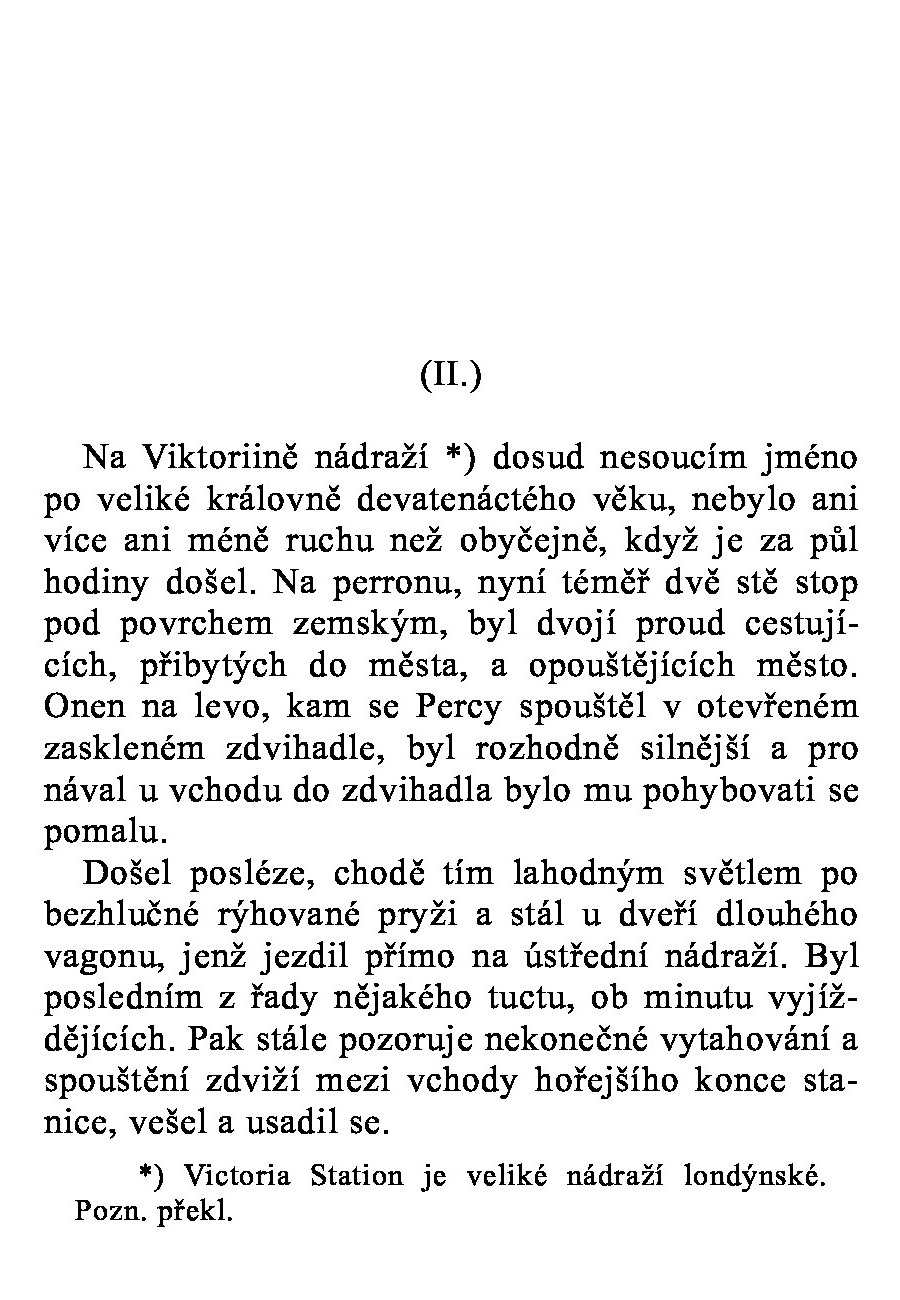 (II.)

Na Viktoriině nádraží *) dosud nesoucím jméno po veliké královně devatenáctého věku, nebylo ani více ani méně ruchu než obyčejně, když je za půl hodiny došel. Na perronu, nyní téměř dvě stě stop pod povrchem zemským, byl dvojí proud cestujících, přibytých do města, a opouštějících město. Onen na levo, kam se Percy spouštěl v otevřeném zaskleném zdvihadle, byl rozhodně silnější a pro nával u vchodu do zdvihadla bylo mu pohybovati se pomalu.

Došel posléze, chodě tím lahodným světlem po bezhlučné rýhované pryži a stál u dveří dlouhého vagonu, jenž jezdil přímo na ústřední nádraží. Byl posledním z řady nějakého tuctu, ob minutu vyjíždějících. Pak stále pozoruje nekonečné vytahování a spouštění zdviží mezi vchody hořejšího konce stanice, vešel a usadil se.

*) Victoria Station je veliké nádraží londýnské. Pozn. překl.